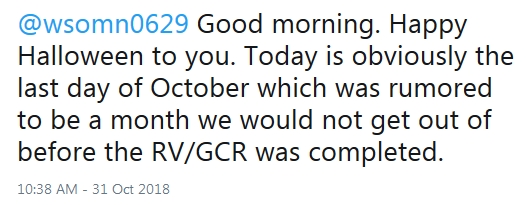 @wsomn0629 Good morning. Happy Halloween to you. Today is obviously the last day of October which was rumored to be a month we would not get out of before the RV/GCR was completed.

10:38 AM - 31 Oct 2018